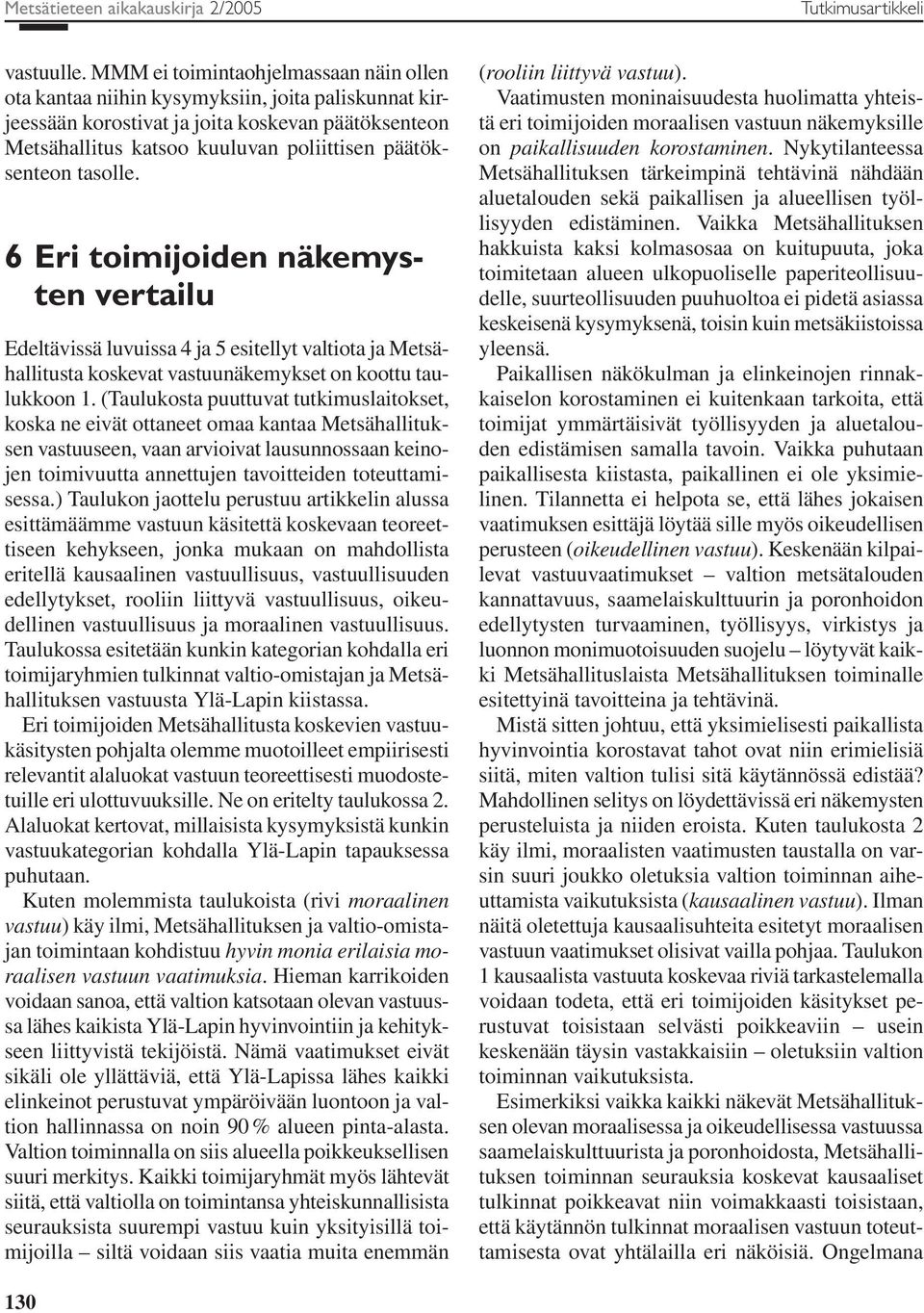 Metsätieteen aikakauskirja 2/2005 Tutkimusartikkeli

vastuulle. MMM ei toimintaohjelmassaan näin ollen ota kantaa niihin kysymyksiin, joita paliskunnat kirjeessään korostivat ja joita koskevan päätöksenteon Metsähallitus katsoo kuuluvan poliittisen päätöksenteon tasolle.

6 Eri toimijoiden näkemysten vertailu

Edeltävissä luvuissa 4 ja 5 esitellyt valtiota ja Metsähallitusta koskevat vastuunäkemykset on koottu taulukkoon 1. (Taulukosta puuttuvat tutkimuslaitokset, koska ne eivät ottaneet omaa kantaa Metsähallituksen vastuuseen, vaan arvioivat lausunnossaan keinojen toimivuutta annettujen tavoitteiden toteuttamisessa.) Taulukon jaottelu perustuu artikkelin alussa esittämäämme vastuun käsitettä koskevaan teoreettiseen kehykseen, jonka mukaan on mahdollista eritellä kausaalinen vastuullisuus, vastuullisuuden edellytykset, rooliin liittyvä vastuullisuus, oikeudellinen vastuullisuus ja moraalinen vastuullisuus. Taulukossa esitetään kunkin kategorian kohdalla eri toimijaryhmien tulkinnat valtio-omistajan ja Metsähallituksen vastuusta Ylä-Lapin kiistassa.

Eri toimijoiden Metsähallitusta koskevien vastuukäsitysten pohjalta olemme muotoilleet empiirisesti relevantit alaluokat vastuun teoreettisesti muodostetuille eri ulottuvuuksille. Ne on eritelty taulukossa 2. Alaluokat kertovat, millaisista kysymyksistä kunkin vastuukategorian kohdalla Ylä-Lapin tapauksessa puhutaan.

Kuten molemmista taulukoista (rivi moraalinen vastuu) käy ilmi, Metsähallituksen ja valtio-omistajan toimintaan kohdistuu hyvin monia erilaisia moraalisen vastuun vaatimuksia. Hieman karrikoiden voidaan sanoa, että valtion katsotaan olevan vastuussa lähes kaikista Ylä-Lapin hyvinvointiin ja kehitykseen liittyvistä tekijöistä. Nämä vaatimukset eivät sikäli ole yllättäviä, että Ylä-Lapissa lähes kaikki elinkeinot perustuvat ympäröivään luontoon ja valtion hallinnassa on noin 90 % alueen pinta-alasta. Valtion toiminnalla on siis alueella poikkeuksellisen suuri merkitys. Kaikki toimijaryhmät myös lähtevät siitä, että valtiolla on toimintansa yhteiskunnallisista seurauksista suurempi vastuu kuin yksityisillä toimijoilla – siltä voidaan siis vaatia muita enemmän

(rooliin liittyvä vastuu).

Vaatimusten moninaisuudesta huolimatta yhteistä eri toimijoiden moraalisen vastuun näkemyksille on paikallisuuden korostaminen. Nykytilanteessa Metsähallituksen tärkeimpinä tehtävinä nähdään aluetalouden sekä paikallisen ja alueellisen työllisyyden edistäminen. Vaikka Metsähallituksen hakkuista kaksi kolmasosaa on kuitupuuta, joka toimitetaan alueen ulkopuoliselle paperiteollisuudelle, suurteollisuuden puuhuoltoa ei pidetä asiassa keskeisenä kysymyksenä, toisin kuin metsäkiistoissa yleensä.

Paikallisen näkökulman ja elinkeinojen rinnakkaiselon korostaminen ei kuitenkaan tarkoita, että toimijat ymmärtäisivät työllisyyden ja aluetalouden edistämisen samalla tavoin. Vaikka puhutaan paikallisesta kiistasta, paikallinen ei ole yksimielinen. Tilannetta ei helpota se, että lähes jokaisen vaatimuksen esittäjä löytää sille myös oikeudellisen perusteen (oikeudellinen vastuu). Keskenään kilpailevat vastuuvaatimukset – valtion metsätalouden kannattavuus, saamelaiskulttuurin ja poronhoidon edellytysten turvaaminen, työllisyys, virkistys ja luonnon monimuotoisuuden suojelu – löytyvät kaikki Metsähallituslaista Metsähallituksen toiminalle esitettyinä tavoitteina ja tehtävinä.

Mistä sitten johtuu, että yksimielisesti paikallista hyvinvointia korostavat tahot ovat niin erimielisiä siitä, miten valtion tulisi sitä käytännössä edistää? Mahdollinen selitys on löydettävissä eri näkemysten perusteluista ja niiden eroista. Kuten taulukosta 2 käy ilmi, moraalisten vaatimusten taustalla on varsin suuri joukko oletuksia valtion toiminnan aiheuttamista vaikutuksista (kausaalinen vastuu). Ilman näitä oletettuja kausaalisuhteita esitetyt moraalisen vastuun vaatimukset olisivat vailla pohjaa. Taulukon 1 kausaalista vastuuta koskevaa riviä tarkastelemalla voidaan todeta, että eri toimijoiden käsitykset perustuvat toisistaan selvästi poikkeaviin – usein keskenään täysin vastakkaisiin – oletuksiin valtion toiminnan vaikutuksista.

Esimerkiksi vaikka kaikki näkevät Metsähallituksen olevan moraalisessa ja oikeudellisessa vastuussa saamelaiskulttuurista ja poronhoidosta, Metsähallituksen toiminnan seurauksia koskevat kausaaliset tulkinnat poikkeavat niin voimakkaasti toisistaan, että käytännön tulkinnat moraalisen vastuun toteuttamisesta ovat yhtälailla eri näköisiä. Ongelmana

130